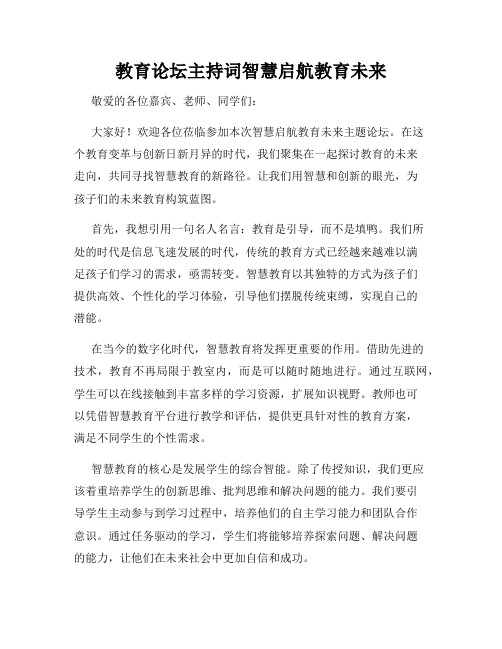 教育论坛主持词智慧启航教育未来

敬爱的各位嘉宾、老师、同学们：

大家好！欢迎各位莅临参加本次智慧启航教育未来主题论坛。在这个教育变革与创新日新月异的时代，我们聚集在一起探讨教育的未来走向，共同寻找智慧教育的新路径。让我们用智慧和创新的眼光，为孩子们的未来教育构筑蓝图。

首先，我想引用一句名人名言：教育是引导，而不是填鸭。我们所处的时代是信息飞速发展的时代，传统的教育方式已经越来越难以满足孩子们学习的需求，亟需转变。智慧教育以其独特的方式为孩子们提供高效、个性化的学习体验，引导他们摆脱传统束缚，实现自己的潜能。

在当今的数字化时代，智慧教育将发挥更重要的作用。借助先进的技术，教育不再局限于教室内，而是可以随时随地进行。通过互联网，学生可以在线接触到丰富多样的学习资源，扩展知识视野。教师也可以凭借智慧教育平台进行教学和评估，提供更具针对性的教育方案，满足不同学生的个性需求。

智慧教育的核心是发展学生的综合智能。除了传授知识，我们更应该着重培养学生的创新思维、批判思维和解决问题的能力。我们要引导学生主动参与到学习过程中，培养他们的自主学习能力和团队合作意识。通过任务驱动的学习，学生们将能够培养探索问题、解决问题的能力，让他们在未来社会中更加自信和成功。